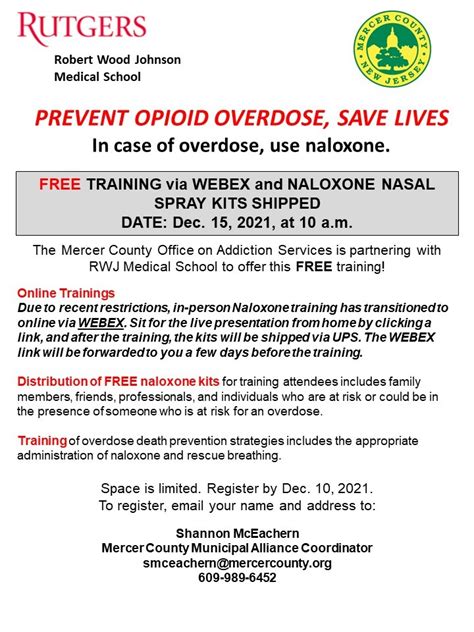 RUTGERS
Robert Wood Johnson
Medical School

MERCER COUNTY
NEW JERSEY

PREVENT OPIOID OVERDOSE, SAVE LIVES
In case of overdose, use naloxone.

FREE TRAINING via WEBEX and NALOXONE NASAL SPRAY KITS SHIPPED
DATE: Dec. 15, 2021, at 10 a.m.

The Mercer County Office on Addiction Services is partnering with RWJ Medical School to offer this FREE training!

Online Trainings
Due to recent restrictions, in-person Naloxone training has transitioned to online via WEBEX. Sit for the live presentation from home by clicking a link, and after the training, the kits will be shipped via UPS. The WEBEX link will be forwarded to you a few days before the training.

Distribution of FREE naloxone kits for training attendees includes family members, friends, professionals, and individuals who are at risk or could be in the presence of someone who is at risk for an overdose.

Training of overdose death prevention strategies includes the appropriate administration of naloxone and rescue breathing.

Space is limited. Register by Dec. 10, 2021.
To register, email your name and address to:

Shannon McEachern
Mercer County Municipal Alliance Coordinator
smceachern@mercercounty.org
609-989-6452